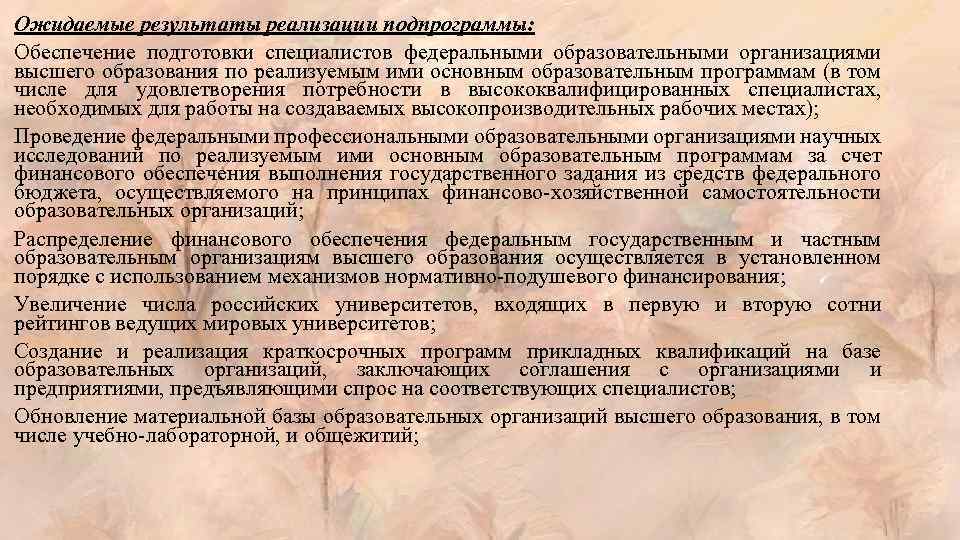 Ожидаемые результаты реализации подпрограммы:

Обеспечение подготовки специалистов федеральными образовательными организациями высшего образования по реализуемым ими основным образовательным программам (в том числе для удовлетворения потребности в высококвалифицированных специалистах, необходимых для работы на создаваемых высокопроизводительных рабочих местах);

Проведение федеральными профессиональными образовательными организациями научных исследований по реализуемым ими основным образовательным программам за счет финансового обеспечения выполнения государственного задания из средств федерального бюджета, осуществляемого на принципах финансово-хозяйственной самостоятельности образовательных организаций;

Распределение финансового обеспечения федеральным государственным и частным образовательным организациям высшего образования осуществляется в установленном порядке с использованием механизмов нормативно-подушевого финансирования;

Увеличение числа российских университетов, входящих в первую и вторую сотни рейтингов ведущих мировых университетов;

Создание и реализация краткосрочных программ прикладных квалификаций на базе образовательных организаций, заключающих соглашения с организациями и предприятиями, предъявляющими спрос на соответствующих специалистов;

Обновление материальной базы образовательных организаций высшего образования, в том числе учебно-лабораторной, и общежитий;